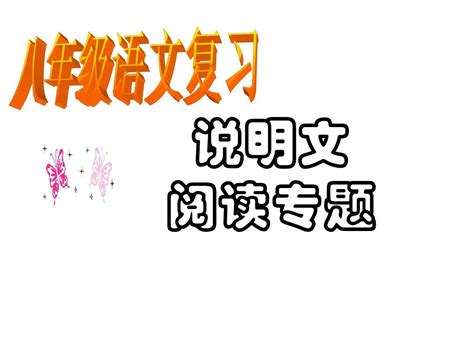 八年级语文复习

说明文
阅读专题